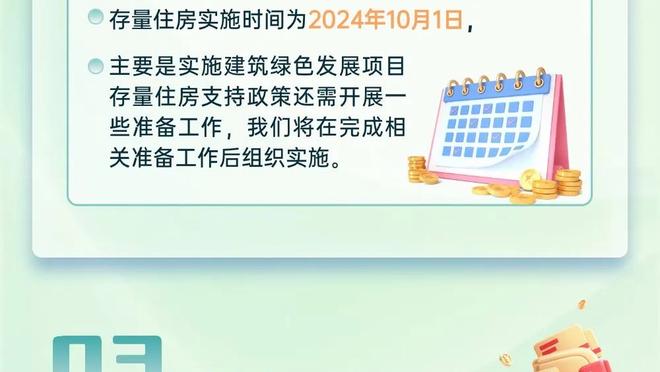 存量住房实施时间为2024年10月1日，

主要是实施建筑绿色发展项目存量住房支持政策还需开展一些准备工作，我们将在完成相关准备工作后组织实施。

03